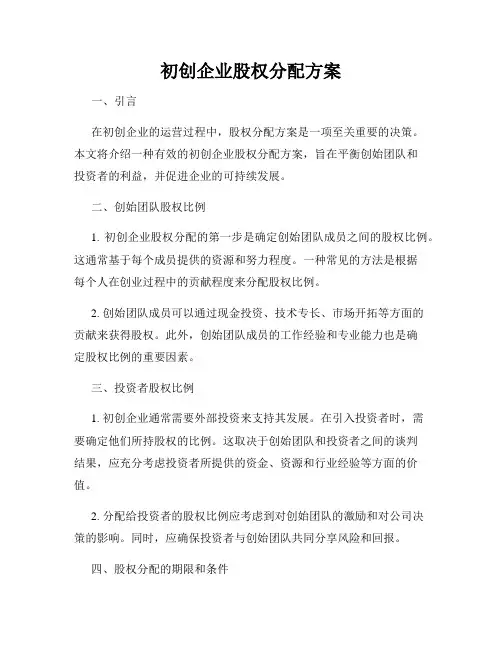 初创企业股权分配方案

一、引言

在初创企业的运营过程中，股权分配方案是一项至关重要的决策。本文将介绍一种有效的初创企业股权分配方案，旨在平衡创始团队和投资者的利益，并促进企业的可持续发展。

二、创始团队股权比例

1. 初创企业股权分配的第一步是确定创始团队成员之间的股权比例。这通常基于每个成员提供的资源和努力程度。一种常见的方法是根据每个人在创业过程中的贡献程度来分配股权比例。

2. 创始团队成员可以通过现金投资、技术专长、市场开拓等方面的贡献来获得股权。此外，创始团队成员的工作经验和专业能力也是确定股权比例的重要因素。

三、投资者股权比例

1. 初创企业通常需要外部投资来支持其发展。在引入投资者时，需要确定他们所持股权的比例。这取决于创始团队和投资者之间的谈判结果，应充分考虑投资者所提供的资金、资源和行业经验等方面的价值。

2. 分配给投资者的股权比例应考虑到对创始团队的激励和对公司决策的影响。同时，应确保投资者与创始团队共同分享风险和回报。

四、股权分配的期限和条件